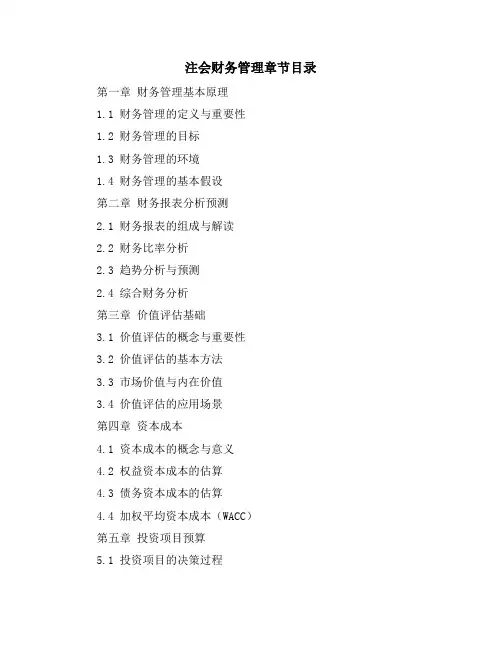 注会财务管理章节目录

第一章 财务管理基本原理

1.1 财务管理的定义与重要性

1.2 财务管理的目标

1.3 财务管理的环境

1.4 财务管理的基本假设

第二章 财务报表分析预测

2.1 财务报表的组成与解读

2.2 财务比率分析

2.3 趋势分析与预测

2.4 综合财务分析

第三章 价值评估基础

3.1 价值评估的概念与重要性

3.2 价值评估的基本方法

3.3 市场价值与内在价值

3.4 价值评估的应用场景

第四章 资本成本

4.1 资本成本的概念与意义

4.2 权益资本成本的估算

4.3 债务资本成本的估算

4.4 加权平均资本成本（WACC）

第五章 投资项目预算

5.1 投资项目的决策过程